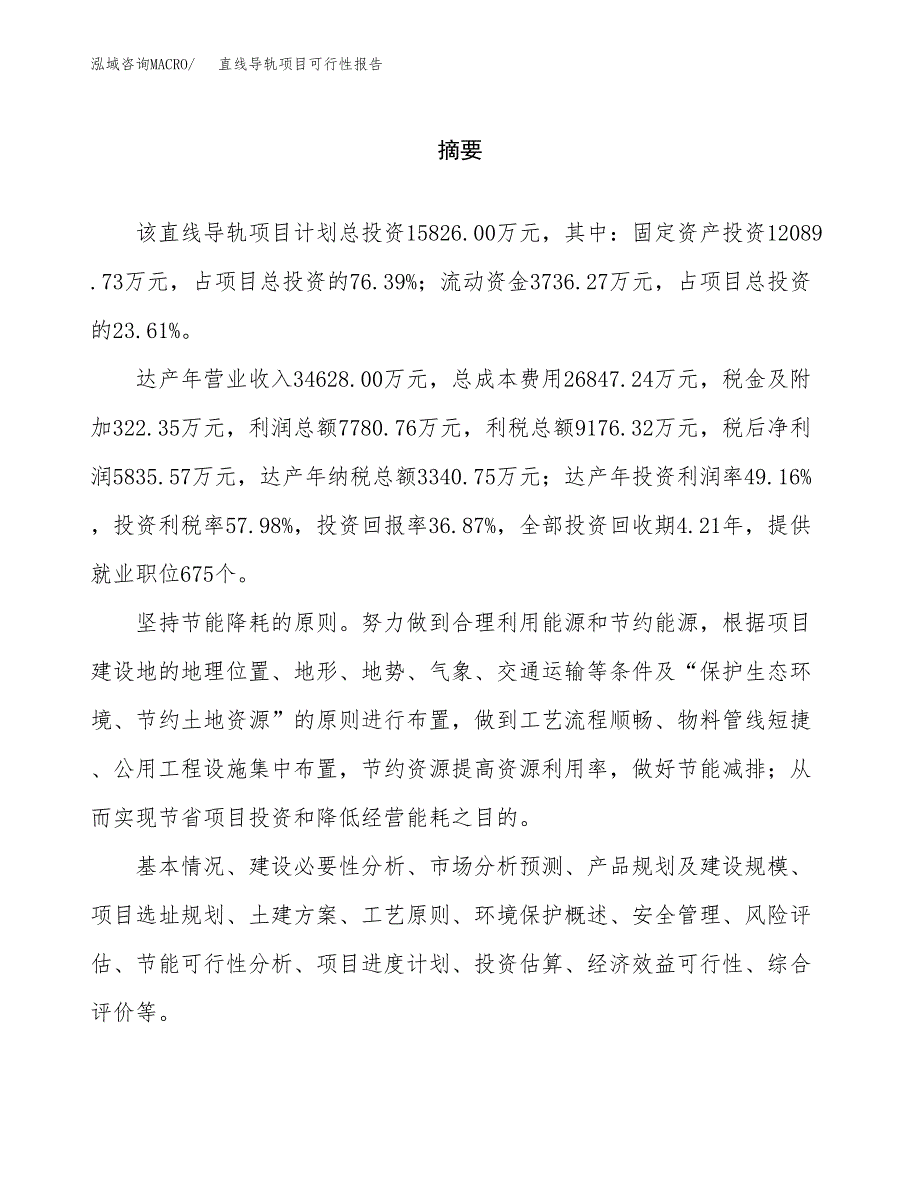 泓域咨询MACRO/　直线导轨项目可行性报告

摘要

该直线导轨项目计划总投资15826.00万元，其中：固定资产投资12089.73万元，占项目总投资的76.39%；流动资金3736.27万元，占项目总投资的23.61%。

达产年营业收入34628.00万元，总成本费用26847.24万元，税金及附加322.35万元，利润总额7780.76万元，利税总额9176.32万元，税后净利润5835.57万元，达产年纳税总额3340.75万元；达产年投资利润率49.16%，投资利税率57.98%，投资回报率36.87%，全部投资回收期4.21年，提供就业职位675个。

坚持节能降耗的原则。努力做到合理利用能源和节约能源，根据项目建设地的地理位置、地形、地势、气象、交通运输等条件及“保护生态环境、节约土地资源”的原则进行布置，做到工艺流程顺畅、物料管线短捷、公用工程设施集中布置，节约资源提高资源利用率，做好节能减排；从而实现节省项目投资和降低经营能耗之目的。

基本情况、建设必要性分析、市场分析预测、产品规划及建设规模、项目选址规划、土建方案、工艺原则、环境保护概述、安全管理、风险评估、节能可行性分析、项目进度计划、投资估算、经济效益可行性、综合评价等。